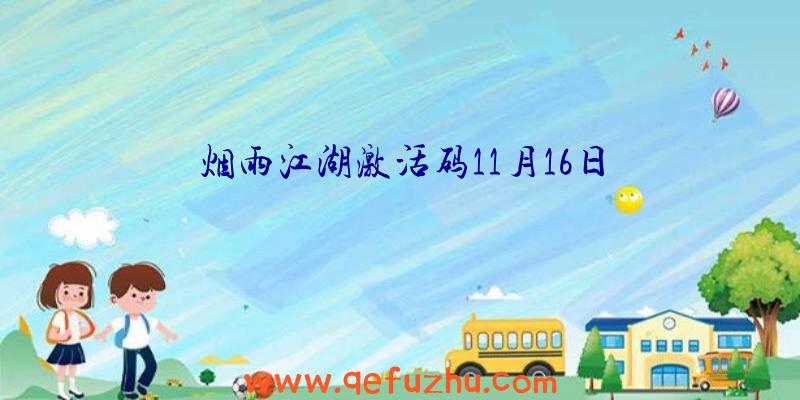 烟雨江湖激活码11月16日

www.qefuzhu.com